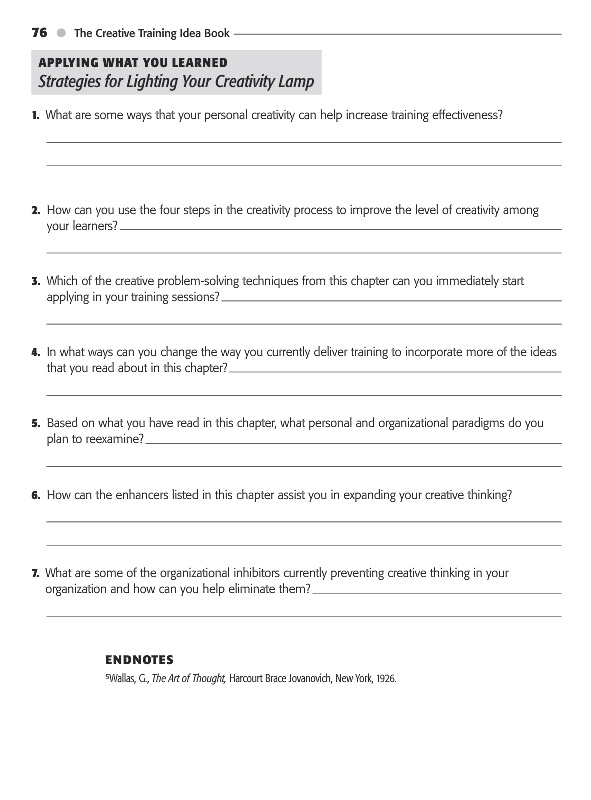 76 The Creative Training Idea Book

APPLYING WHAT YOU LEARNED
Strategies for Lighting Your Creativity Lamp

1. What are some ways that your personal creativity can help increase training effectiveness?

2. How can you use the four steps in the creativity process to improve the level of creativity among your learners?

3. Which of the creative problem-solving techniques from this chapter can you immediately start applying in your training sessions?

4. In what ways can you change the way you currently deliver training to incorporate more of the ideas that you read about in this chapter?

5. Based on what you have read in this chapter, what personal and organizational paradigms do you plan to reexamine?

6. How can the enhancers listed in this chapter assist you in expanding your creative thinking?

7. What are some of the organizational inhibitors currently preventing creative thinking in your organization and how can you help eliminate them?

ENDNOTES
$^5$Wallas, G., The Art of Thought, Harcourt Brace Jovanovich, New York, 1926.